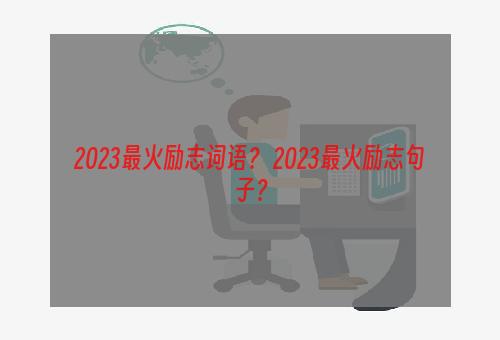 2023最火励志词语？2023最火励志句子？